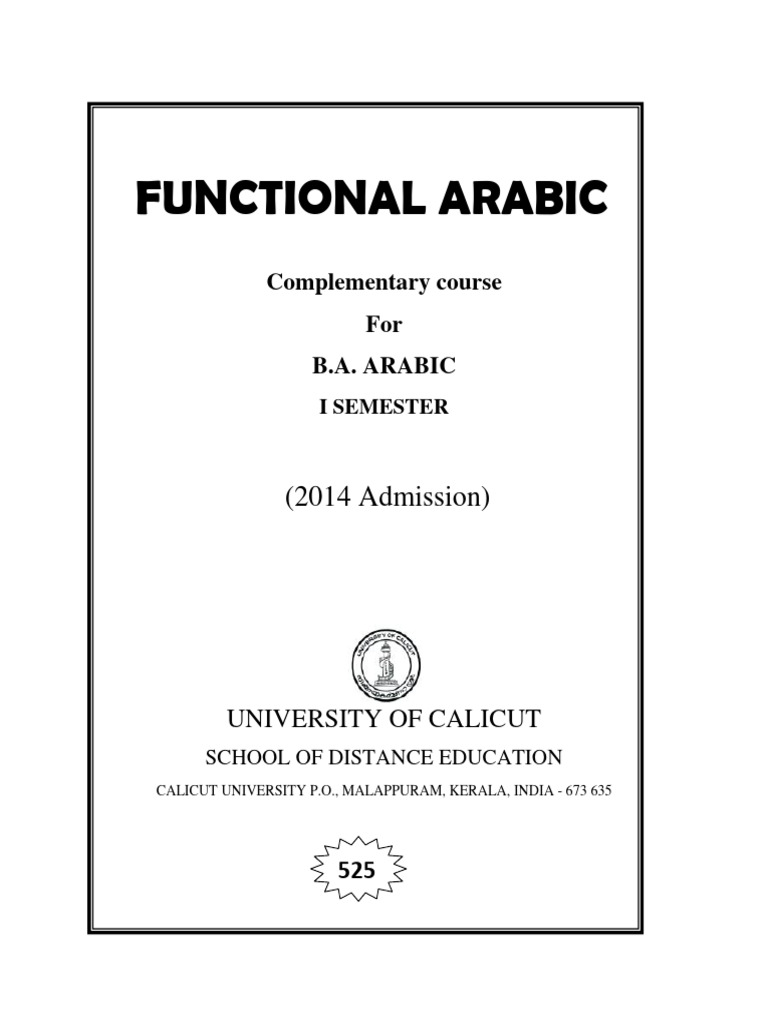 FUNCTIONAL ARABIC

Complementary course

For

B.A. ARABIC

I SEMESTER

(2014 Admission)

UNIVERSITY OF CALICUT

UNIVERSITY OF CALICUT

SCHOOL OF DISTANCE EDUCATION

CALICUT UNIVERSITY P.O., MALAPPURAM, KERALA, INDIA - 673 635

525